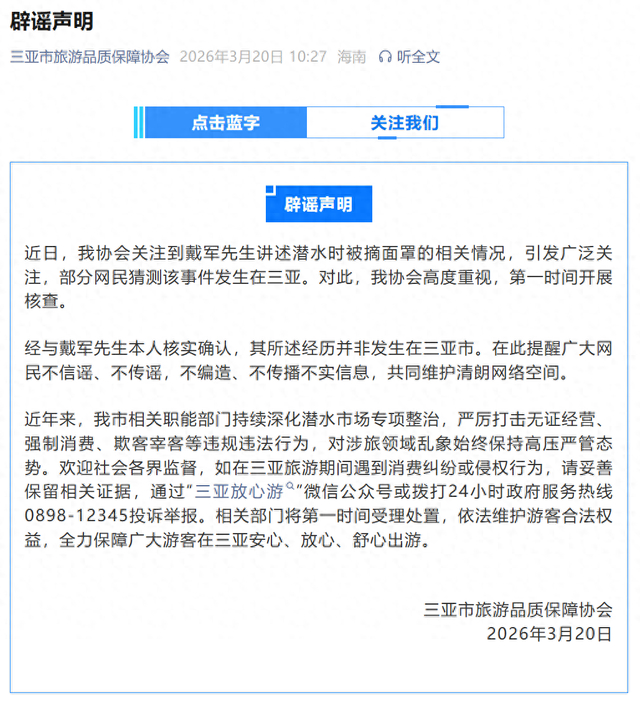 辟谣声明

三亚市旅游品质保障协会 2026年3月20日 10:27 海南 听全文

点击蓝字 关注我们

辟谣声明

近日，我协会关注到戴军先生讲述潜水时被摘面罩的相关情况，引发广泛关注，部分网民猜测该事件发生在三亚。对此，我协会高度重视，第一时间开展核查。

经与戴军先生本人核实确认，其所述经历并非发生在三亚市。在此提醒广大网民不信谣、不传谣，不编造、不传播不实信息，共同维护清朗网络空间。

近年来，我市相关职能部门持续深化潜水市场专项整治，严厉打击无证经营、强制消费、欺客宰客等违规违法行为，对涉旅领域乱象始终保持高压严管态势。欢迎社会各界监督，如在三亚旅游期间遇到消费纠纷或侵权行为，请妥善保留相关证据，通过“三亚放心游”微信公众号或拨打24小时政府服务热线0898-12345投诉举报。相关部门将第一时间受理处置，依法维护游客合法权益，全力保障广大游客在三亚安心、放心、舒心出游。

三亚市旅游品质保障协会
2026年3月20日